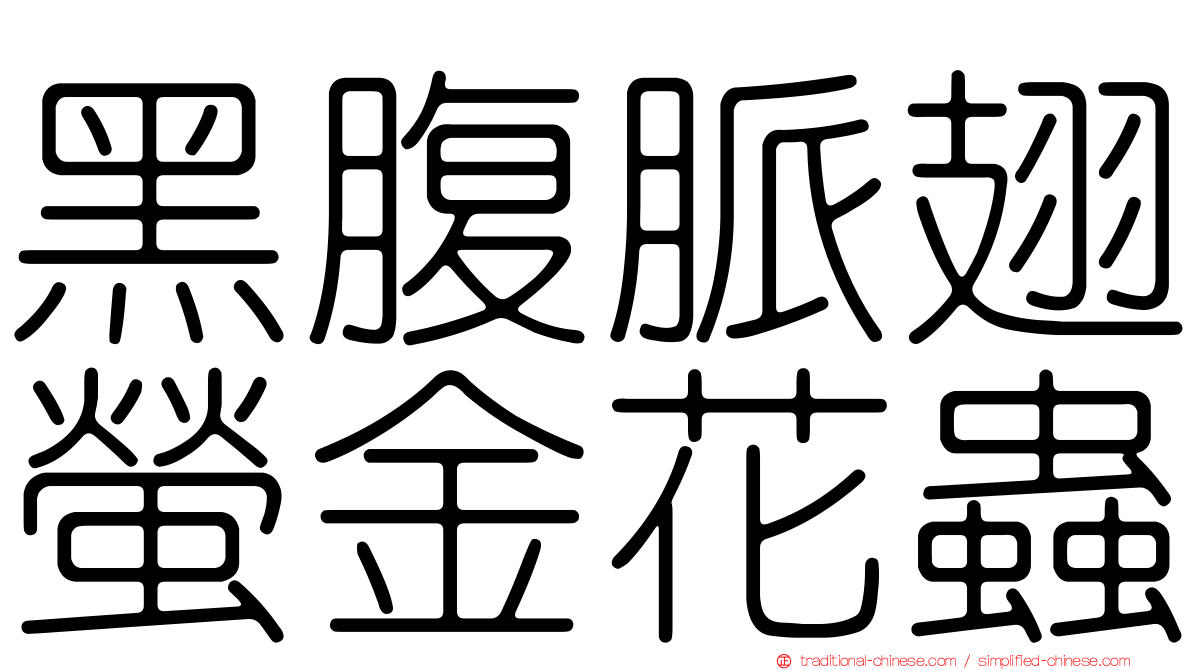 黑腹脈翅螢金花蟲

traditional-chinese.com / simplified-chinese.com